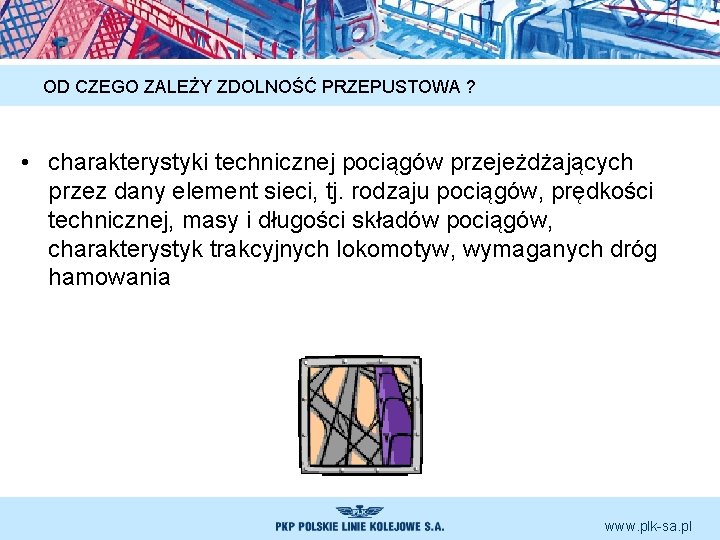 OD CZEGO ZALEŻY ZDOLNOŚĆ PRZEPUSTOWA ?

• charakterystyki technicznej pociągów przejeżdżających przez dany element sieci, tj. rodzaju pociągów, prędkości technicznej, masy i długości składów pociągów, charakterystyk trakcyjnych lokomotyw, wymaganych dróg hamowania

PKP POLSKIE LINIE KOLEJOWE S.A.

www.plk-sa.pl